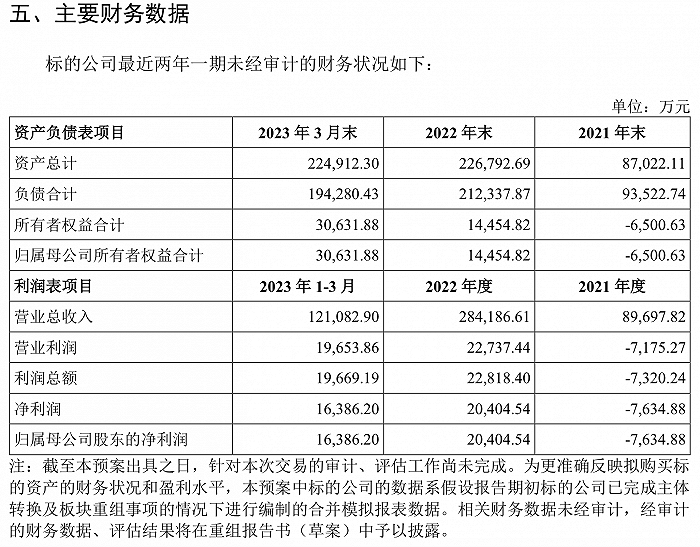 五、主要财务数据

标的公司最近两年一期未经审计的财务状况如下：

单位：万元

| 资产负债表项目 | 2023 年 3 月末 | 2022 年末 | 2021 年末 |
|---|---|---|---|
| 资产总计 | 224,912.30 | 226,792.69 | 87,022.11 |
| 负债合计 | 194,280.43 | 212,337.87 | 93,522.74 |
| 所有者权益合计 | 30,631.88 | 14,454.82 | -6,500.63 |
| 归属母公司所有者权益合计 | 30,631.88 | 14,454.82 | -6,500.63 |
| 利润表项目 | 2023 年 1-3 月 | 2022 年度 | 2021 年度 |
| 营业总收入 | 121,082.90 | 284,186.61 | 89,697.82 |
| 营业利润 | 19,653.86 | 22,737.44 | -7,175.27 |
| 利润总额 | 19,669.19 | 22,818.40 | -7,320.24 |
| 净利润 | 16,386.20 | 20,404.54 | -7,634.88 |
| 归属母公司股东的净利润 | 16,386.20 | 20,404.54 | -7,634.88 |

注：截至本预案出具之日，针对本次交易的审计、评估工作尚未完成。为更准确反映拟购买标的资产的财务状况和盈利水平，本预案中标的公司的数据系假设报告期初标的公司已完成主体转换及板块重组事项的情况下进行编制的合并模拟报表数据。相关财务数据未经审计，经审计的财务数据、评估结果将在重组报告书（草案）中予以披露。